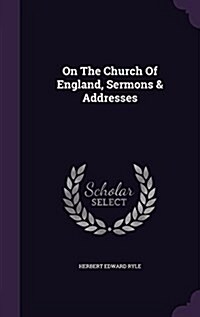 On The Church Of England, Sermons & Addresses

Scholar SELECT

HERBERT EDWARD RYLE